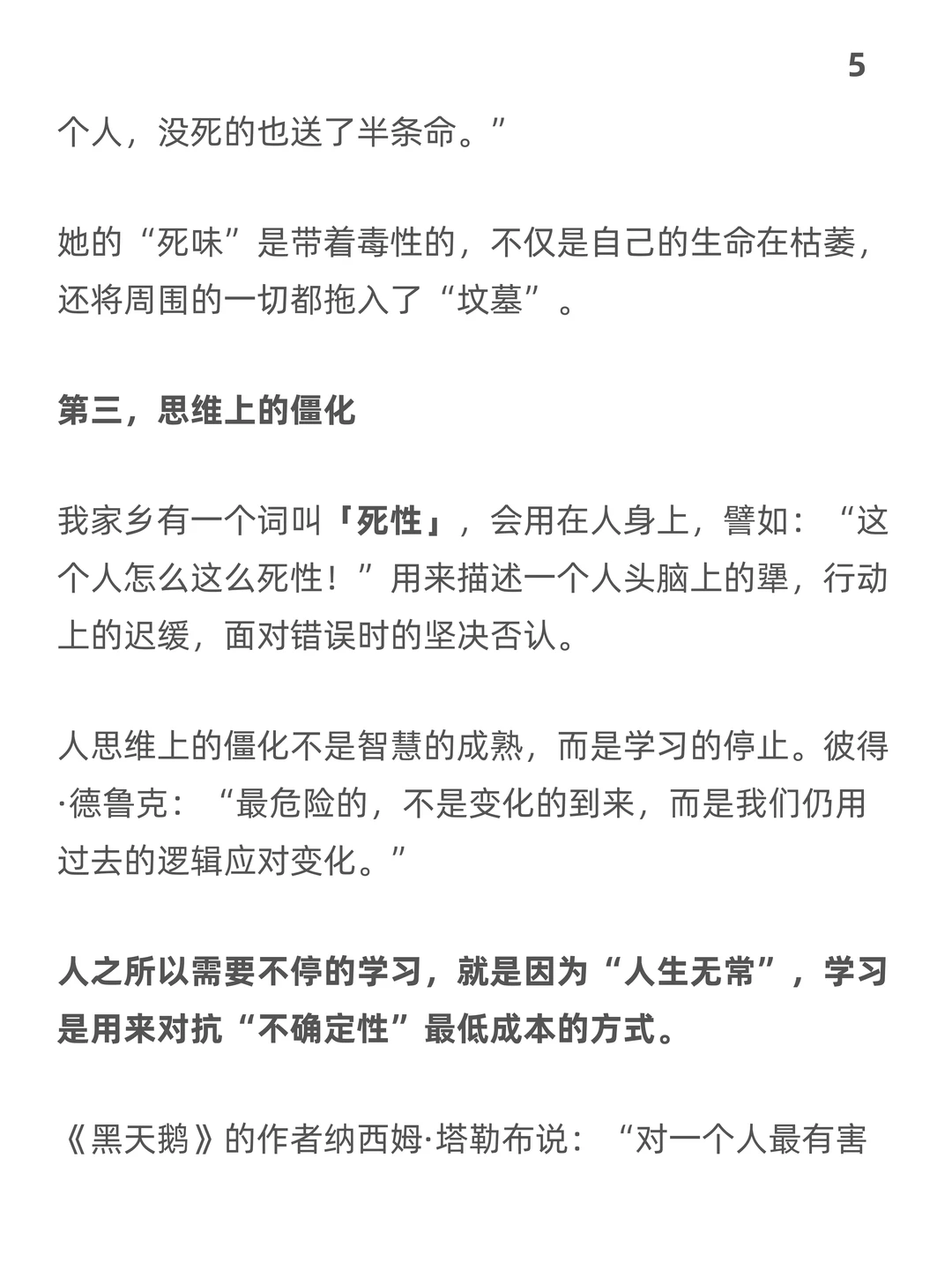 5

个人，没死的也送了半条命。”

她的“死味”是带着毒性的，不仅是自己的生命在枯萎，还将周围的一切都拖入了“坟墓”。

第三，思维上的僵化

我家乡有一个词叫「死性」，会用在人身上，譬如：“这个人怎么这么死性！”用来描述一个人头脑上的犟，行动上的迟缓，面对错误时的坚决否认。

人思维上的僵化不是智慧的成熟，而是学习的停止。彼得·德鲁克：“最危险的，不是变化的到来，而是我们仍用过去的逻辑应对变化。”

人之所以需要不停的学习，就是因为“人生无常”，学习是用来对抗“不确定性”最低成本的方式。

《黑天鹅》的作者纳西姆·塔勒布说：“对一个人最有害